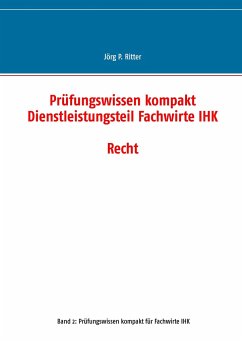 Jörg P. Ritter

Prüfungswissen kompakt
Dienstleistungsteil Fachwirte IHK

Recht

Band 2: Prüfungswissen kompakt für Fachwirte IHK